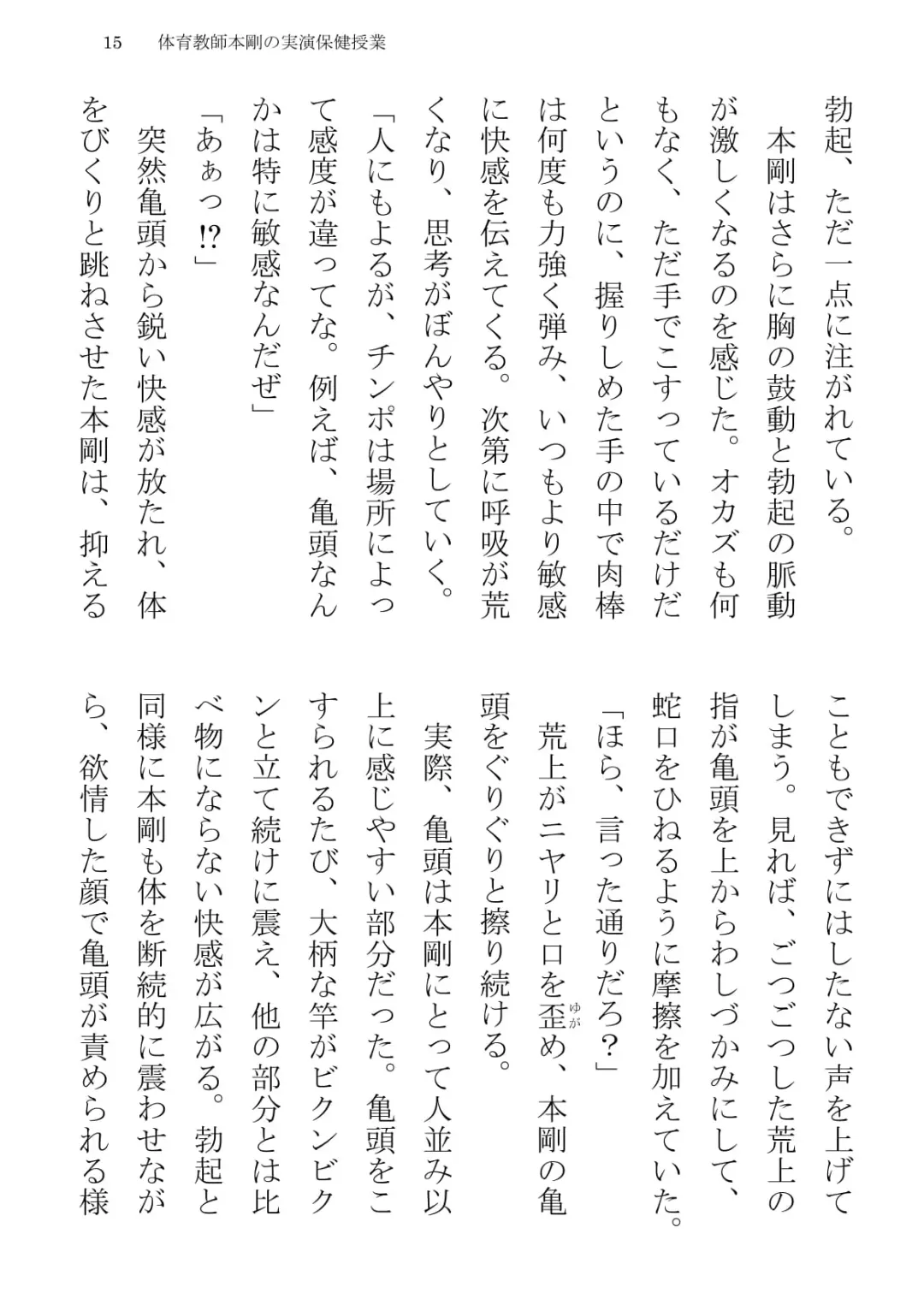 15　体育教師本剛の実演保健授業

勃起、ただ一点に注がれている。

本剛はさらに胸の鼓動と勃起の脈動が激しくなるのを感じた。オカズも何もなく、ただ手でこすっているだけだというのに、握りしめた手の中で肉棒は何度も力強く弾み、いつもより敏感に快感を伝えてくる。次第に呼吸が荒くなり、思考がぼんやりとしていく。

「人にもよるが、チンポは場所によって感度が違ってな。例えば、亀頭なんかは特に敏感なんだぜ」

「あぁっ⁉」

突然亀頭から鋭い快感が放たれ、体をびくりと跳ねさせた本剛は、抑えることもできずにはしたない声を上げてしまう。見れば、ごつごつした荒上の指が亀頭を上からわしづかみにして、蛇口をひねるように摩擦を加えていた。

「ほら、言った通りだろ？」

荒上がニヤリと口を歪(ゆが)め、本剛の亀頭をぐりぐりと擦り続ける。

実際、亀頭は本剛にとって人並み以上に感じやすい部分だった。亀頭をこすられるたび、大柄な竿がビクンビクンと立て続けに震え、他の部分とは比べ物にならない快感が広がる。勃起と同様に本剛も体を断続的に震わせながら、欲情した顔で亀頭が責められる様